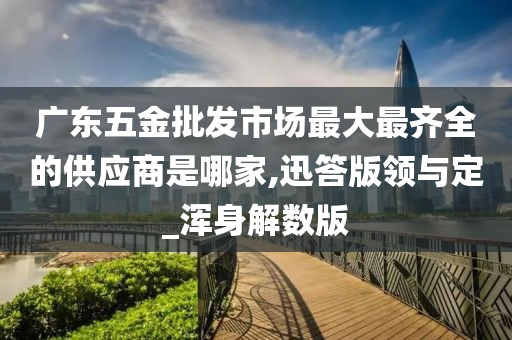 广东五金批发市场最大最齐全的供应商是哪家,迅答版领与定_浑身解数版